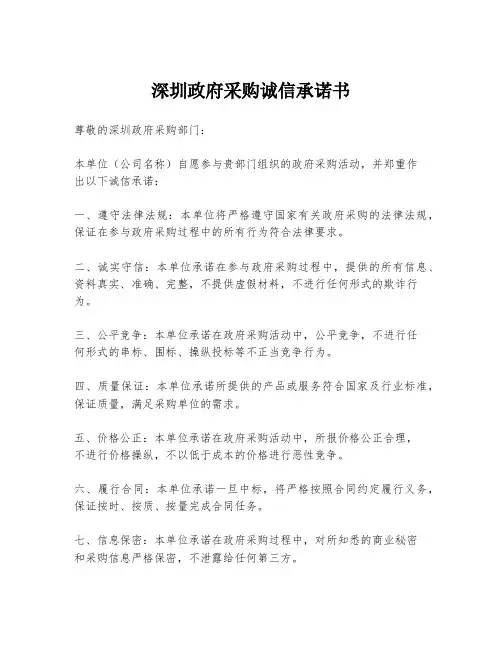 深圳政府采购诚信承诺书

尊敬的深圳政府采购部门：

本单位（公司名称）自愿参与贵部门组织的政府采购活动，并郑重作出以下诚信承诺：

一、遵守法律法规：本单位将严格遵守国家有关政府采购的法律法规，保证在参与政府采购过程中的所有行为符合法律要求。

二、诚实守信：本单位承诺在参与政府采购过程中，提供的所有信息、资料真实、准确、完整，不提供虚假材料，不进行任何形式的欺诈行为。

三、公平竞争：本单位承诺在政府采购活动中，公平竞争，不进行任何形式的串标、围标、操纵投标等不正当竞争行为。

四、质量保证：本单位承诺所提供的产品或服务符合国家及行业标准，保证质量，满足采购单位的需求。

五、价格公正：本单位承诺在政府采购活动中，所报价格公正合理，不进行价格操纵，不以低于成本的价格进行恶性竞争。

六、履行合同：本单位承诺一旦中标，将严格按照合同约定履行义务，保证按时、按质、按量完成合同任务。

七、信息保密：本单位承诺在政府采购过程中，对所知悉的商业秘密和采购信息严格保密，不泄露给任何第三方。